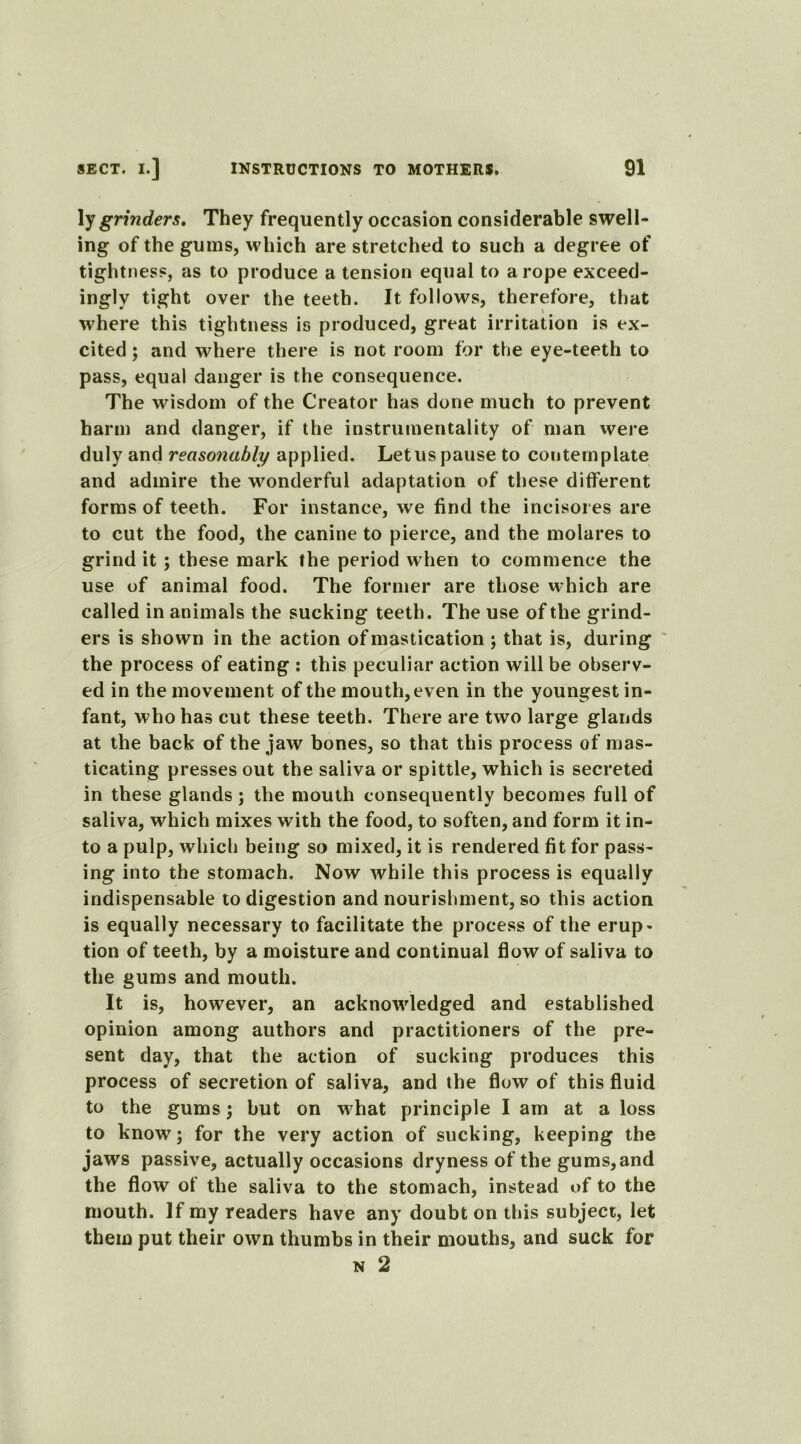 SECT. I.] INSTRUCTIONS TO MOTHERS. 91

ly grinders. They frequently occasion considerable swelling of the gums, which are stretched to such a degree of tightness, as to produce a tension equal to a rope exceedingly tight over the teeth. It follows, therefore, that where this tightness is produced, great irritation is excited; and where there is not room for the eye-teeth to pass, equal danger is the consequence.

The wisdom of the Creator has done much to prevent harm and danger, if the instrumentality of man were duly and reasonably applied. Let us pause to contemplate and admire the wonderful adaptation of these different forms of teeth. For instance, we find the incisores are to cut the food, the canine to pierce, and the molares to grind it; these mark the period when to commence the use of animal food. The former are those which are called in animals the sucking teeth. The use of the grinders is shown in the action of mastication; that is, during the process of eating: this peculiar action will be observed in the movement of the mouth, even in the youngest infant, who has cut these teeth. There are two large glands at the back of the jaw bones, so that this process of masticating presses out the saliva or spittle, which is secreted in these glands; the mouth consequently becomes full of saliva, which mixes with the food, to soften, and form it into a pulp, which being so mixed, it is rendered fit for passing into the stomach. Now while this process is equally indispensable to digestion and nourishment, so this action is equally necessary to facilitate the process of the eruption of teeth, by a moisture and continual flow of saliva to the gums and mouth.

It is, however, an acknowledged and established opinion among authors and practitioners of the present day, that the action of sucking produces this process of secretion of saliva, and the flow of this fluid to the gums; but on what principle I am at a loss to know; for the very action of sucking, keeping the jaws passive, actually occasions dryness of the gums, and the flow of the saliva to the stomach, instead of to the mouth. If my readers have any doubt on this subject, let them put their own thumbs in their mouths, and suck for

N 2